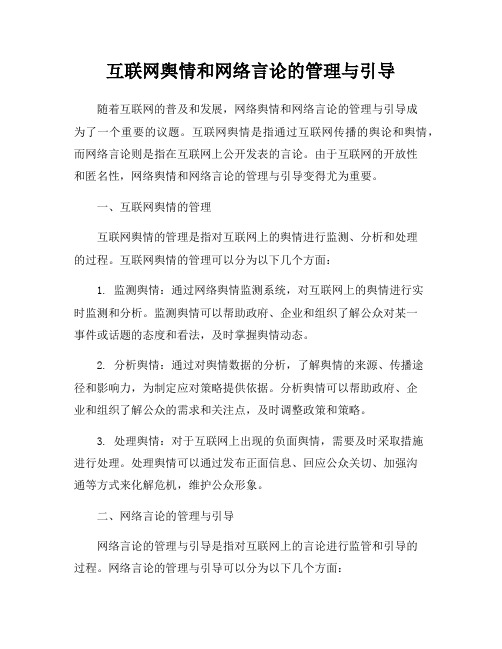 互联网舆情和网络言论的管理与引导

随着互联网的普及和发展，网络舆情和网络言论的管理与引导成为了一个重要的议题。互联网舆情是指通过互联网传播的舆论和舆情，而网络言论则是指在互联网上公开发表的言论。由于互联网的开放性和匿名性，网络舆情和网络言论的管理与引导变得尤为重要。

一、互联网舆情的管理

互联网舆情的管理是指对互联网上的舆情进行监测、分析和处理的过程。互联网舆情的管理可以分为以下几个方面：

1. 监测舆情：通过网络舆情监测系统，对互联网上的舆情进行实时监测和分析。监测舆情可以帮助政府、企业和组织了解公众对某一事件或话题的态度和看法，及时掌握舆情动态。

2. 分析舆情：通过对舆情数据的分析，了解舆情的来源、传播途径和影响力，为制定应对策略提供依据。分析舆情可以帮助政府、企业和组织了解公众的需求和关注点，及时调整政策和策略。

3. 处理舆情：对于互联网上出现的负面舆情，需要及时采取措施进行处理。处理舆情可以通过发布正面信息、回应公众关切、加强沟通等方式来化解危机，维护公众形象。

二、网络言论的管理与引导

网络言论的管理与引导是指对互联网上的言论进行监管和引导的过程。网络言论的管理与引导可以分为以下几个方面：